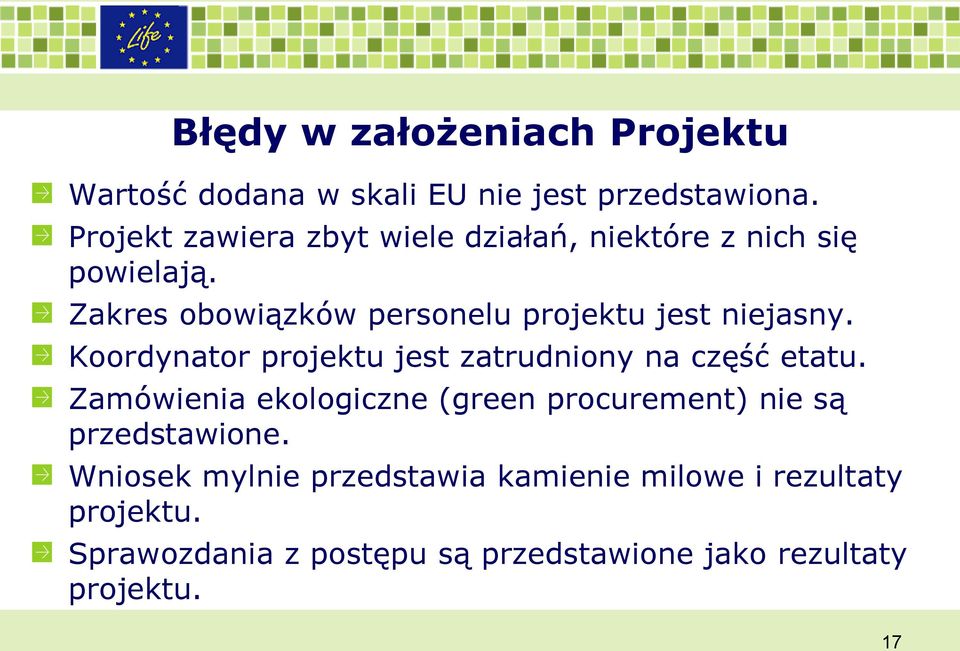 Life

Błędy w założeniach Projektu

Wartość dodana w skali EU nie jest przedstawiona.

Projekt zawiera zbyt wiele działań, niektóre z nich się powielają.

Zakres obowiązków personelu projektu jest niejasny.

Koordynator projektu jest zatrudniony na część etatu.

Zamówienia ekologiczne (green procurement) nie są przedstawione.

Wniosek mylnie przedstawia kamienie milowe i rezultaty projektu.

Sprawozdania z postępu są przedstawione jako rezultaty projektu.

17